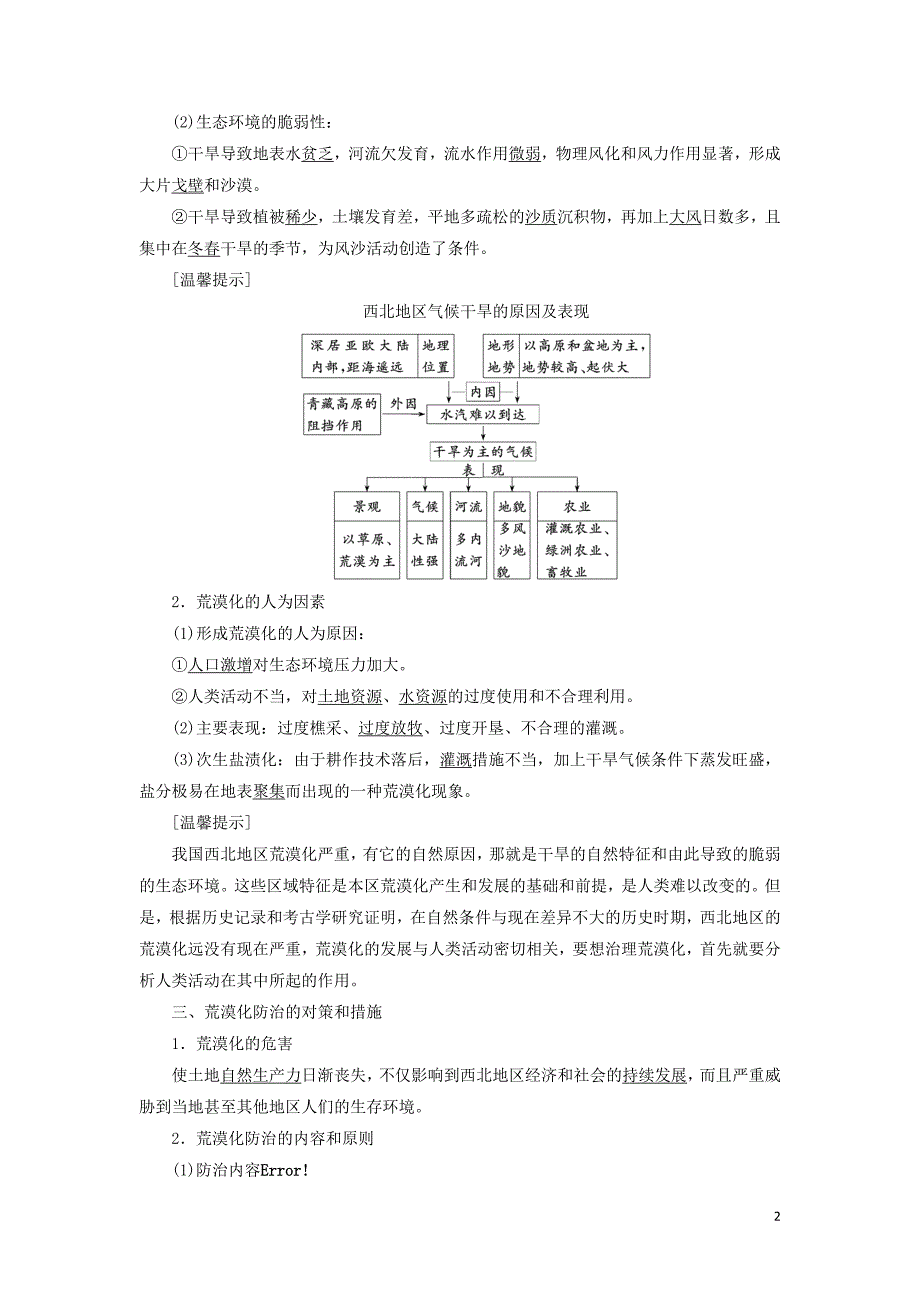 (2)生态环境的脆弱性：

①干旱导致地表水贫乏，河流欠发育，流水作用微弱，物理风化和风力作用显著，形成大片戈壁和沙漠。

②干旱导致植被稀少，土壤发育差，平地多疏松的沙质沉积物，再加上大风日数多，且集中在冬春干旱的季节，为风沙活动创造了条件。

[温馨提示]

西北地区气候干旱的原因及表现

深居亚欧大陆内部，距海遥远

地理位置

地形地势

以高原和盆地为主，地势较高、起伏大

内因

青藏高原的阻挡作用

外因

水汽难以到达

干旱为主的气候

表现

景观

以草原、荒漠为主

气候

大陆性强

河流

多内流河

地貌

多风沙地貌

农业

灌溉农业、绿洲农业、畜牧业

2．荒漠化的人为因素

(1)形成荒漠化的人为原因：

①人口激增对生态环境压力加大。

②人类活动不当，对土地资源、水资源的过度使用和不合理利用。

(2)主要表现：过度樵采、过度放牧、过度开垦、不合理的灌溉。

(3)次生盐渍化：由于耕作技术落后，灌溉措施不当，加上干旱气候条件下蒸发旺盛，盐分极易在地表聚集而出现的一种荒漠化现象。

[温馨提示]

我国西北地区荒漠化严重，有它的自然原因，那就是干旱的自然特征和由此导致的脆弱的生态环境。这些区域特征是本区荒漠化产生和发展的基础和前提，是人类难以改变的。但是，根据历史记录和考古学研究证明，在自然条件与现在差异不大的历史时期，西北地区的荒漠化远没有现在严重，荒漠化的发展与人类活动密切相关，要想治理荒漠化，首先就要分析人类活动在其中所起的作用。

三、荒漠化防治的对策和措施

1．荒漠化的危害

使土地自然生产力日渐丧失，不仅影响到西北地区经济和社会的持续发展，而且严重威胁到当地甚至其他地区人们的生存环境。

2．荒漠化防治的内容和原则

(1)防治内容Error!

2